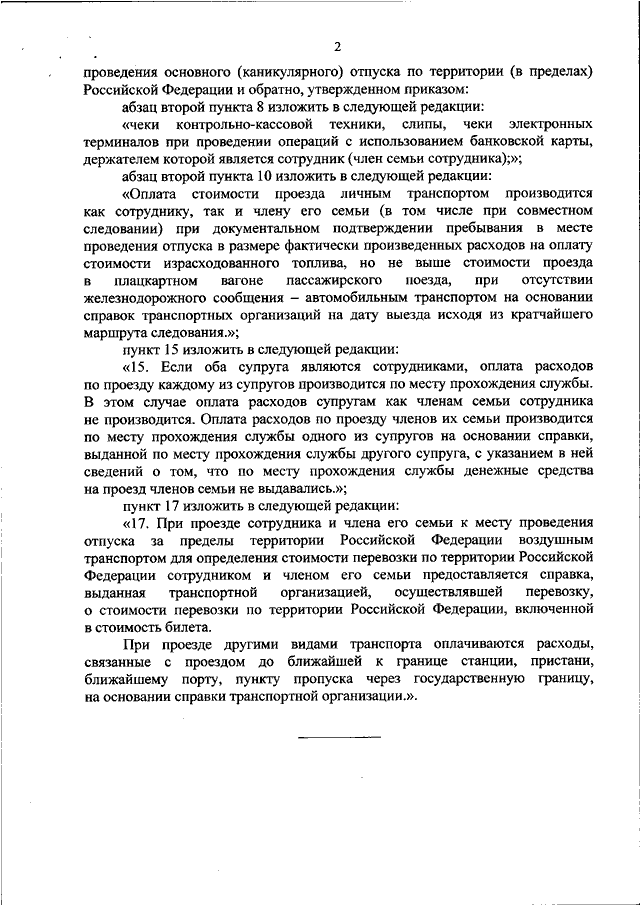 2

проведения основного (каникулярного) отпуска по территории (в пределах) Российской Федерации и обратно, утвержденном приказом:

абзац второй пункта 8 изложить в следующей редакции:

«чеки контрольно-кассовой техники, слипы, чеки электронных терминалов при проведении операций с использованием банковской карты, держателем которой является сотрудник (член семьи сотрудника);»;

абзац второй пункта 10 изложить в следующей редакции:

«Оплата стоимости проезда личным транспортом производится как сотруднику, так и члену его семьи (в том числе при совместном следовании) при документальном подтверждении пребывания в месте проведения отпуска в размере фактически произведенных расходов на оплату стоимости израсходованного топлива, но не выше стоимости проезда в плацкартном вагоне пассажирского поезда, при отсутствии железнодорожного сообщения – автомобильным транспортом на основании справок транспортных организаций на дату выезда исходя из кратчайшего маршрута следования.»;

пункт 15 изложить в следующей редакции:

«15. Если оба супруга являются сотрудниками, оплата расходов по проезду каждому из супругов производится по месту прохождения службы. В этом случае оплата расходов супругам как членам семьи сотрудника не производится. Оплата расходов по проезду членов их семьи производится по месту прохождения службы одного из супругов на основании справки, выданной по месту прохождения службы другого супруга, с указанием в ней сведений о том, что по месту прохождения службы денежные средства на проезд членов семьи не выдавались.»;

пункт 17 изложить в следующей редакции:

«17. При проезде сотрудника и члена его семьи к месту проведения отпуска за пределы территории Российской Федерации воздушным транспортом для определения стоимости перевозки по территории Российской Федерации сотрудником и членом его семьи предоставляется справка, выданная транспортной организацией, осуществлявшей перевозку, о стоимости перевозки по территории Российской Федерации, включенной в стоимость билета.

При проезде другими видами транспорта оплачиваются расходы, связанные с проездом до ближайшей к границе станции, пристани, ближайшему порту, пункту пропуска через государственную границу, на основании справки транспортной организации.».